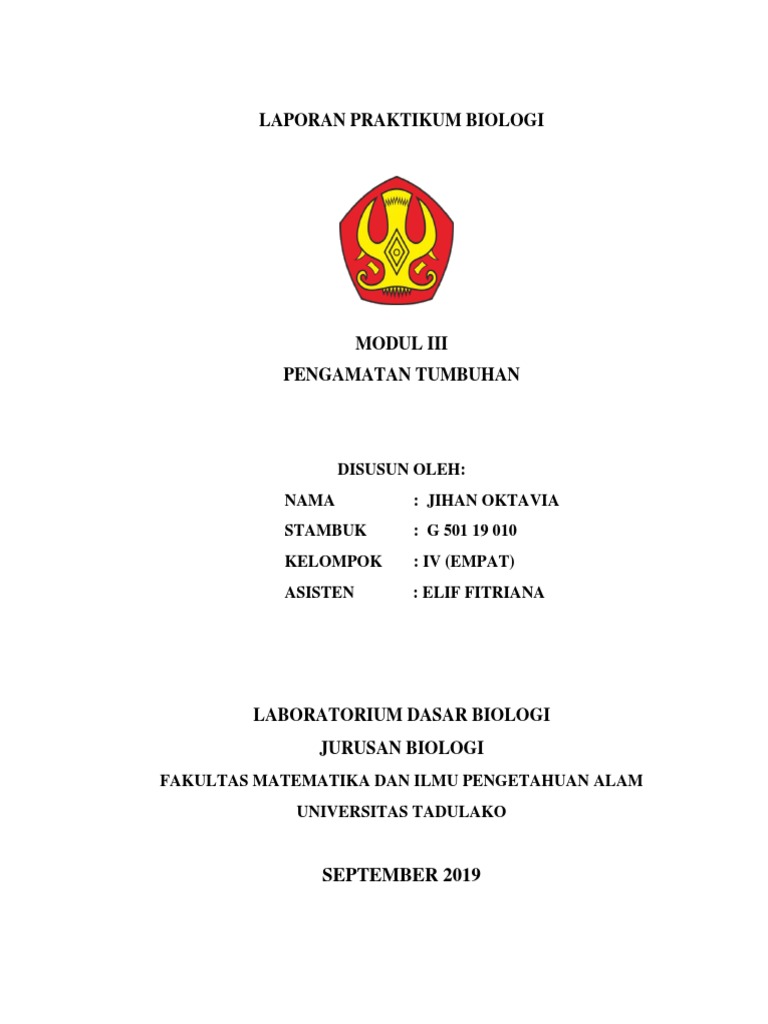 LAPORAN PRAKTIKUM BIOLOGI

MODUL III
PENGAMATAN TUMBUHAN

DISUSUN OLEH:
NAMA : JIHAN OKTAVIA
STAMBUK : G 501 19 010
KELOMPOK : IV (EMPAT)
ASISTEN : ELIF FITRIANA

LABORATORIUM DASAR BIOLOGI
JURUSAN BIOLOGI
FAKULTAS MATEMATIKA DAN ILMU PENGETAHUAN ALAM
UNIVERSITAS TADULAKO

SEPTEMBER 2019